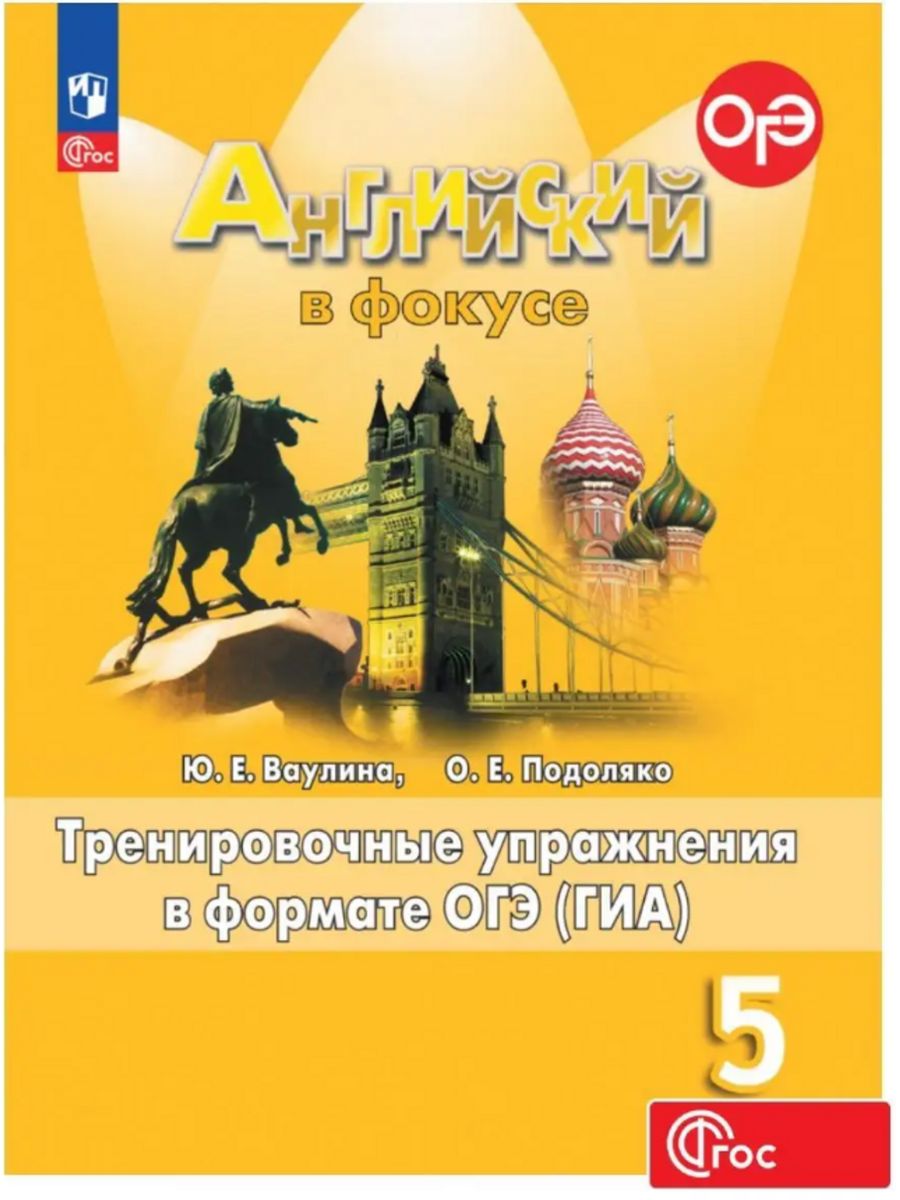 ФГОС

ОГЭ

Английский
в фокусе

Ю. Е. Ваулина, О. Е. Подоляко

Тренировочные упражнения в формате ОГЭ (ГИА)

5

ФГОС